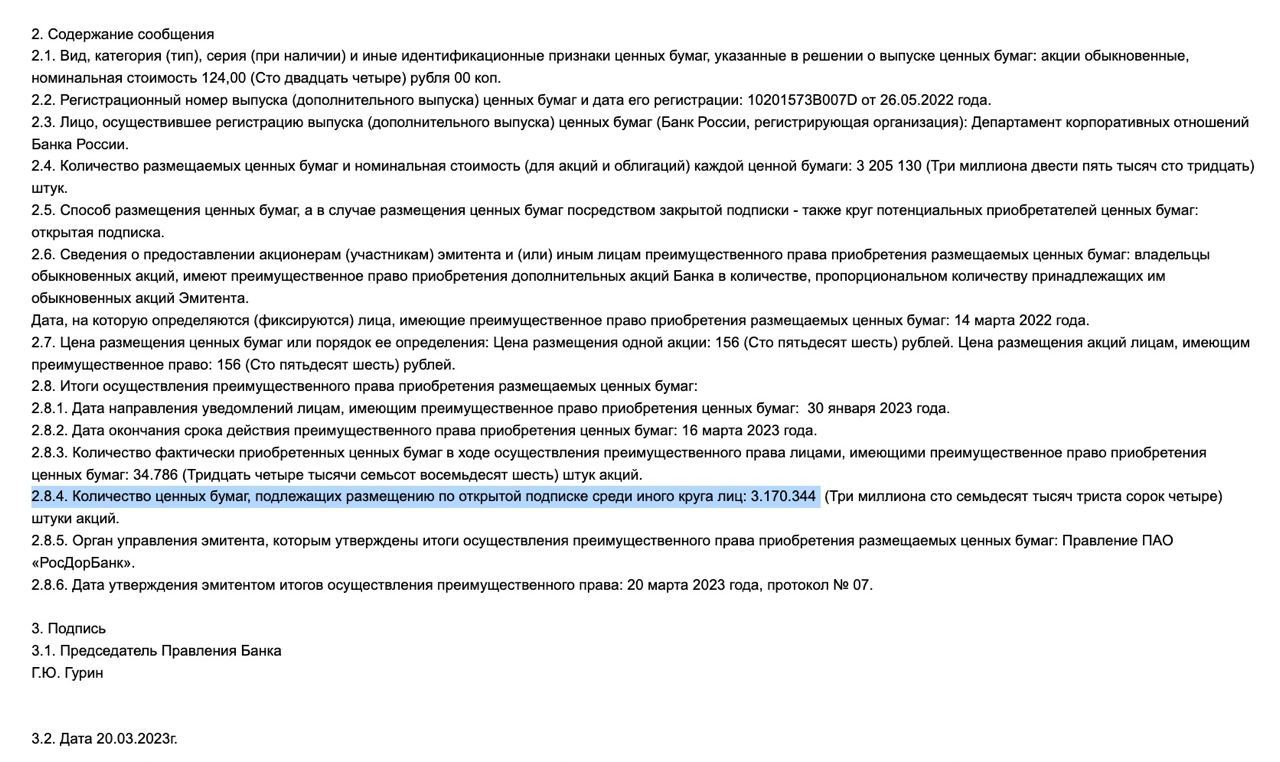 2. Содержание сообщения
2.1. Вид, категория (тип), серия (при наличии) и иные идентификационные признаки ценных бумаг, указанные в решении о выпуске ценных бумаг: акции обыкновенные, номинальная стоимость 124,00 (Сто двадцать четыре) рубля 00 коп.
2.2. Регистрационный номер выпуска (дополнительного выпуска) ценных бумаг и дата его регистрации: 10201573B007D от 26.05.2022 года.
2.3. Лицо, осуществившее регистрацию выпуска (дополнительного выпуска) ценных бумаг (Банк России, регистрирующая организация): Департамент корпоративных отношений Банка России.
2.4. Количество размещаемых ценных бумаг и номинальная стоимость (для акций и облигаций) каждой ценной бумаги: 3 205 130 (Три миллиона двести пять тысяч сто тридцать) штук.
2.5. Способ размещения ценных бумаг, а в случае размещения ценных бумаг посредством закрытой подписки - также круг потенциальных приобретателей ценных бумаг: открытая подписка.
2.6. Сведения о предоставлении акционерам (участникам) эмитента и (или) иным лицам преимущественного права приобретения размещаемых ценных бумаг: владельцы обыкновенных акций, имеют преимущественное право приобретения дополнительных акций Банка в количестве, пропорциональном количеству принадлежащих им обыкновенных акций Эмитента.
Дата, на которую определяются (фиксируются) лица, имеющие преимущественное право приобретения размещаемых ценных бумаг: 14 марта 2022 года.
2.7. Цена размещения ценных бумаг или порядок ее определения: Цена размещения одной акции: 156 (Сто пятьдесят шесть) рублей. Цена размещения акций лицам, имеющим преимущественное право: 156 (Сто пятьдесят шесть) рублей.
2.8. Итоги осуществления преимущественного права приобретения размещаемых ценных бумаг:
2.8.1. Дата направления уведомлений лицам, имеющим преимущественное право приобретения ценных бумаг: 30 января 2023 года.
2.8.2. Дата окончания срока действия преимущественного права приобретения ценных бумаг: 16 марта 2023 года.
2.8.3. Количество фактически приобретенных ценных бумаг в ходе осуществления преимущественного права лицами, имеющими преимущественное право приобретения ценных бумаг: 34.786 (Тридцать четыре тысячи семьсот восемьдесят шесть) штук акций.
2.8.4. Количество ценных бумаг, подлежащих размещению по открытой подписке среди иного круга лиц: 3.170.344 (Три миллиона сто семьдесят тысяч триста сорок четыре) штуки акций.
2.8.5. Орган управления эмитента, которым утверждены итоги осуществления преимущественного права приобретения размещаемых ценных бумаг: Правление ПАО «РосДорБанк».
2.8.6. Дата утверждения эмитентом итогов осуществления преимущественного права: 20 марта 2023 года, протокол № 07.

3. Подпись
3.1. Председатель Правления Банка
Г.Ю. Гурин

3.2. Дата 20.03.2023г.